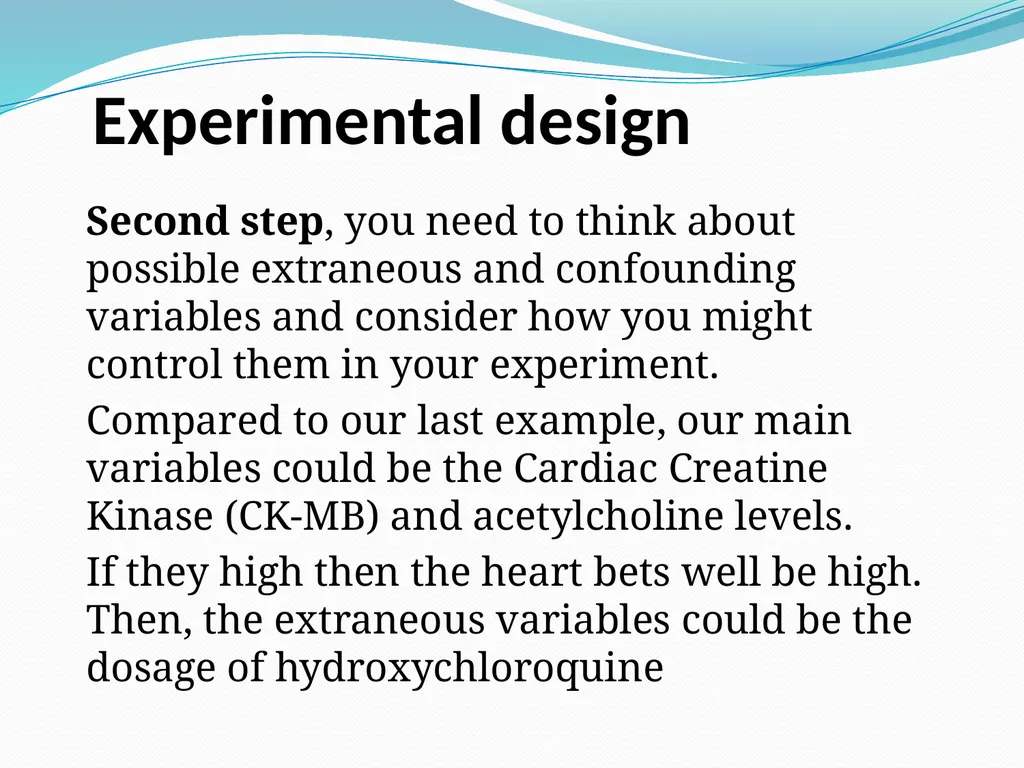 Experimental design

Second step, you need to think about possible extraneous and confounding variables and consider how you might control them in your experiment.

Compared to our last example, our main variables could be the Cardiac Creatine Kinase (CK-MB) and acetylcholine levels.

If they high then the heart bets well be high. Then, the extraneous variables could be the dosage of hydroxychloroquine